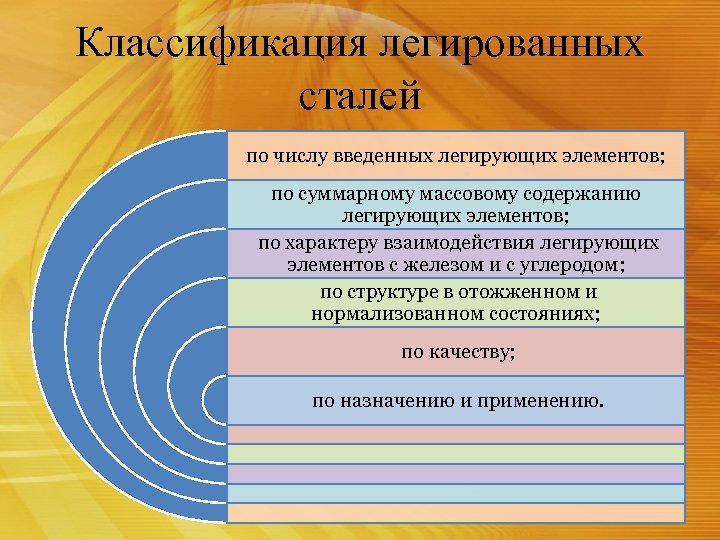 Классификация легированных сталей

по числу введенных легирующих элементов;

по суммарному массовому содержанию легирующих элементов;

по характеру взаимодействия легирующих элементов с железом и с углеродом;

по структуре в отожженном и нормализованном состояниях;

по качеству;

по назначению и применению.